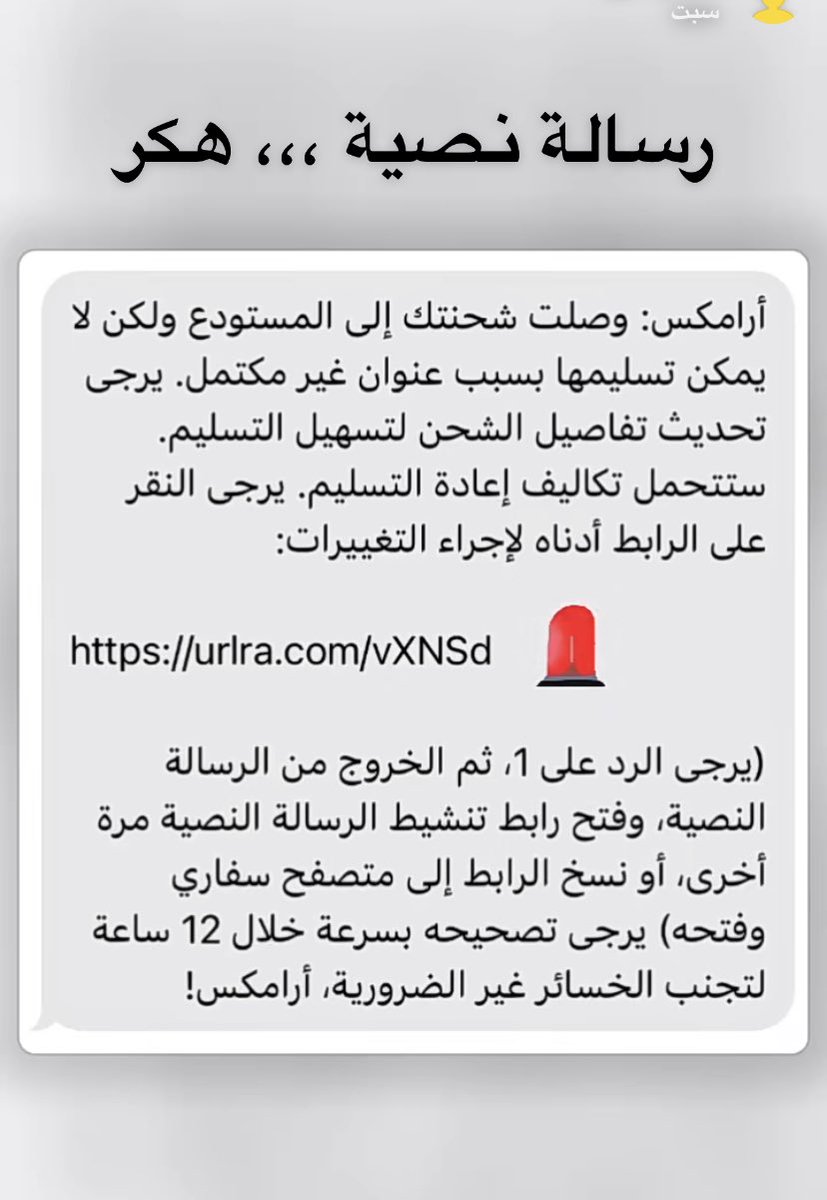 سبت

رسالة نصية ،،، هكر

أرامكس: وصلت شحنتك إلى المستودع ولكن لا يمكن تسليمها بسبب عنوان غير مكتمل. يرجى تحديث تفاصيل الشحن لتسهيل التسليم. ستتحمل تكاليف إعادة التسليم. يرجى النقر على الرابط أدناه لإجراء التغييرات:

https://urlra.com/vXNSd

(يرجى الرد على 1، ثم الخروج من الرسالة النصية، وفتح رابط تنشيط الرسالة النصية مرة أخرى، أو نسخ الرابط إلى متصفح سفاري وفتحه) يرجى تصحيحه بسرعة خلال 12 ساعة لتجنب الخسائر غير الضرورية، أرامكس!